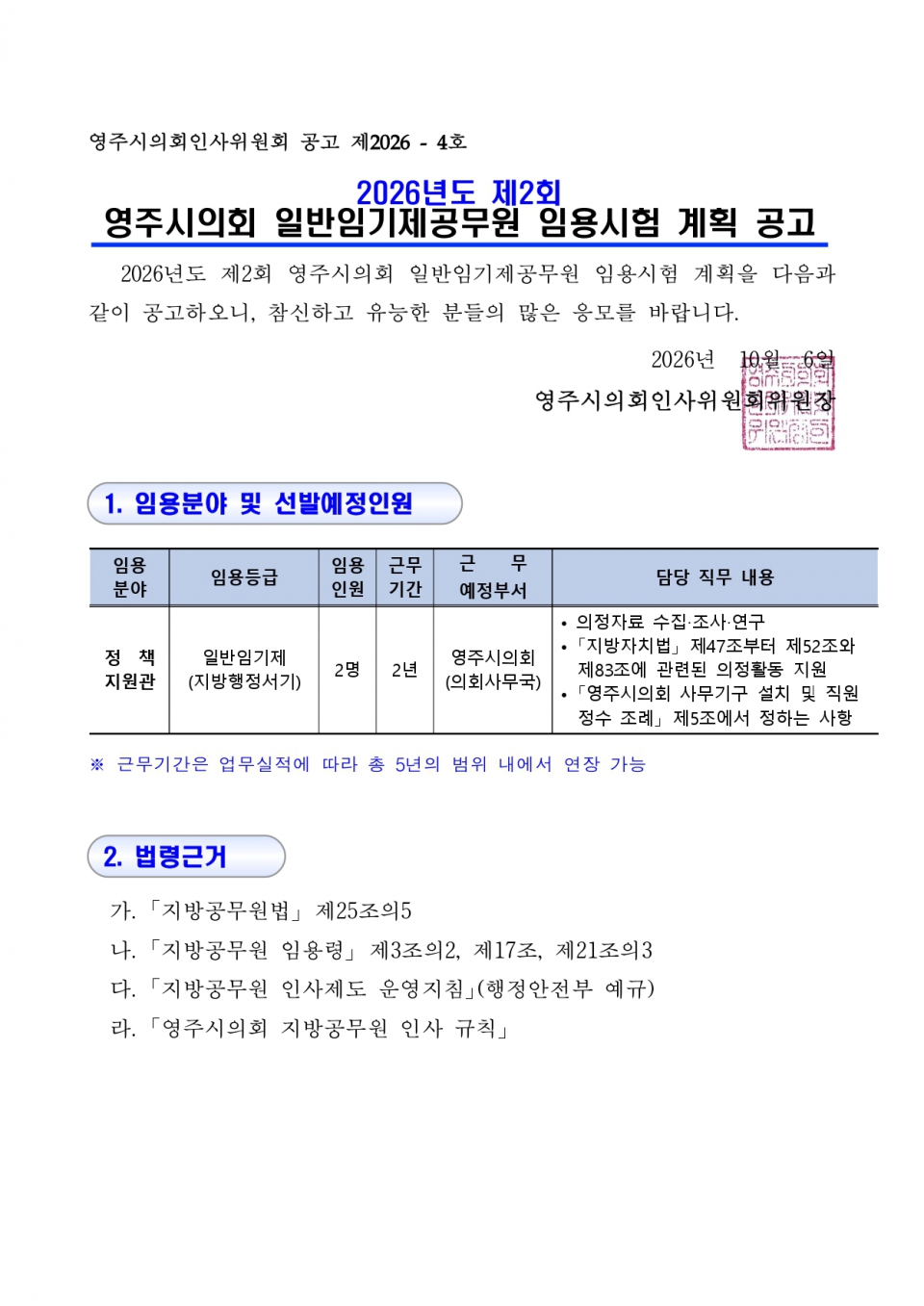 영주시의회인사위원회 공고 제2026 - 4호

2026년도 제2회
영주시의회 일반임기제공무원 임용시험 계획 공고

2026년도 제2회 영주시의회 일반임기제공무원 임용시험 계획을 다음과 같이 공고하오니, 참신하고 유능한 분들의 많은 응모를 바랍니다.

2026년 10월 6일
영주시의회인사위원회위원장

1. 임용분야 및 선발예정인원

| 임용 분야 | 임용등급 | 임용 인원 | 근무 기간 | 근 무 예정부서 | 담당 직무 내용 |
|---|---|---|---|---|---|
| 정 책 지원관 | 일반임기제 (지방행정서기) | 2명 | 2년 | 영주시의회 (의회사무국) | • 의정자료 수집·조사·연구 • 「지방자치법」 제47조부터 제52조와 제83조에 관련된 의정활동 지원 • 「영주시의회 사무기구 설치 및 직원 정수 조례」 제5조에서 정하는 사항 |

※ 근무기간은 업무실적에 따라 총 5년의 범위 내에서 연장 가능

2. 법령근거

가. 「지방공무원법」 제25조의5
나. 「지방공무원 임용령」 제3조의2, 제17조, 제21조의3
다. 「지방공무원 인사제도 운영지침」(행정안전부 예규)
라. 「영주시의회 지방공무원 인사 규칙」